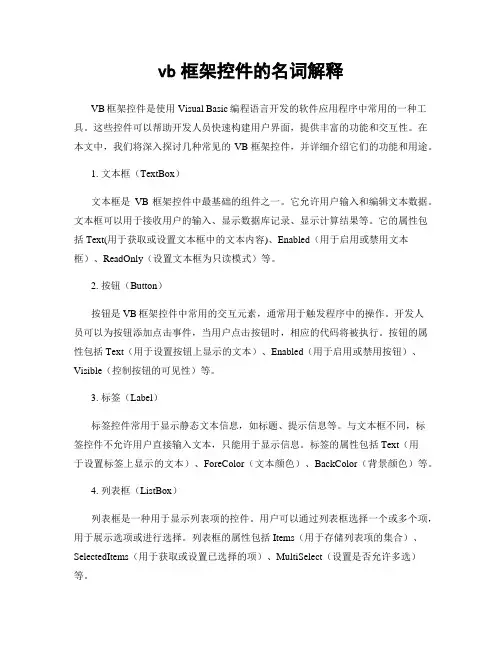 vb 框架控件的名词解释

VB 框架控件是使用 Visual Basic 编程语言开发的软件应用程序中常用的一种工具。这些控件可以帮助开发人员快速构建用户界面，提供丰富的功能和交互性。在本文中，我们将深入探讨几种常见的 VB 框架控件，并详细介绍它们的功能和用途。

1. 文本框（TextBox）

文本框是 VB 框架控件中最基础的组件之一。它允许用户输入和编辑文本数据。文本框可以用于接收用户的输入、显示数据库记录、显示计算结果等。它的属性包括 Text(用于获取或设置文本框中的文本内容)、Enabled（用于启用或禁用文本框）、ReadOnly（设置文本框为只读模式）等。

2. 按钮（Button）

按钮是 VB 框架控件中常用的交互元素，通常用于触发程序中的操作。开发人员可以为按钮添加点击事件，当用户点击按钮时，相应的代码将被执行。按钮的属性包括 Text（用于设置按钮上显示的文本）、Enabled（用于启用或禁用按钮）、Visible（控制按钮的可见性）等。

3. 标签（Label）

标签控件常用于显示静态文本信息，如标题、提示信息等。与文本框不同，标签控件不允许用户直接输入文本，只能用于显示信息。标签的属性包括 Text（用于设置标签上显示的文本）、ForeColor（文本颜色）、BackColor（背景颜色）等。

4. 列表框（ListBox）

列表框是一种用于显示列表项的控件。用户可以通过列表框选择一个或多个项，用于展示选项或进行选择。列表框的属性包括 Items（用于存储列表项的集合）、SelectedItems（用于获取或设置已选择的项）、MultiSelect（设置是否允许多选）等。